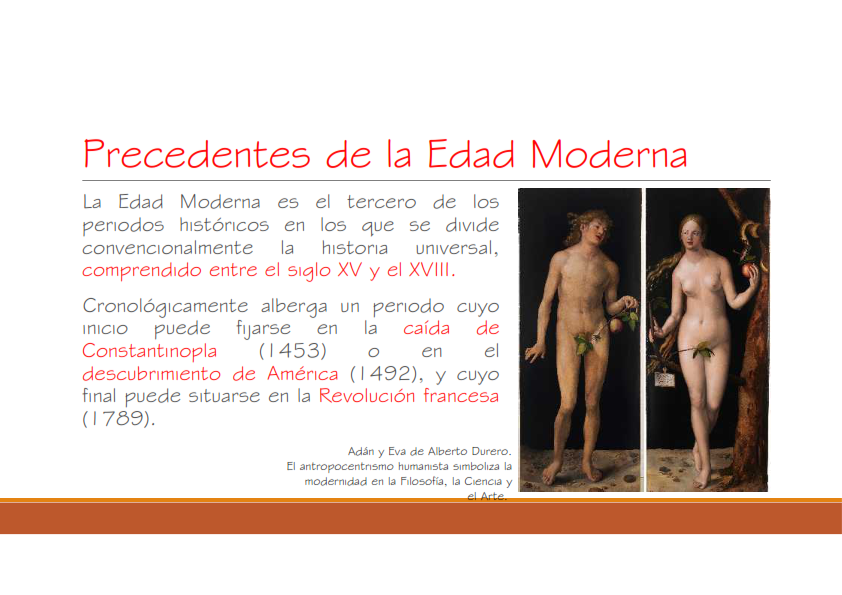 Precedentes de la Edad Moderna

La Edad Moderna es el tercero de los periodos históricos en los que se divide convencionalmente la historia universal, comprendido entre el siglo XV y el XVIII.

Cronológicamente alberga un periodo cuyo inicio puede fijarse en la caída de Constantinopla (1453) o en el descubrimiento de América (1492), y cuyo final puede situarse en la Revolución francesa (1789).

Adán y Eva de Alberto Durero.
El antropocentrismo humanista simboliza la modernidad en la Filosofía, la Ciencia y el Arte.